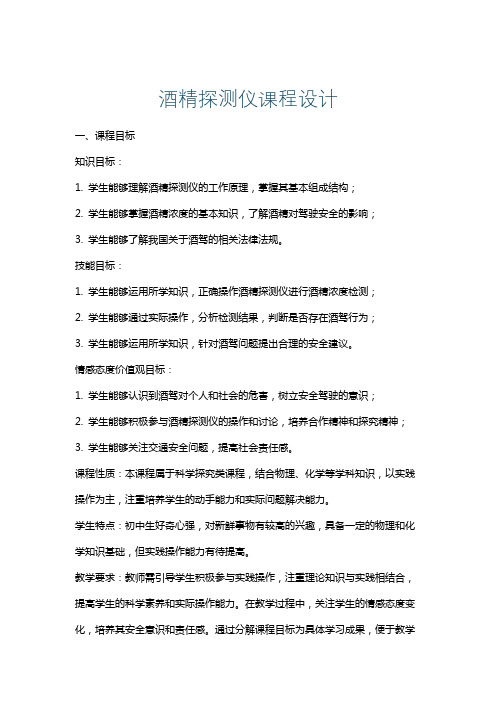 酒精探测仪课程设计

一、课程目标

知识目标：

1. 学生能够理解酒精探测仪的工作原理，掌握其基本组成结构；

2. 学生能够掌握酒精浓度的基本知识，了解酒精对驾驶安全的影响；

3. 学生能够了解我国关于酒驾的相关法律法规。

技能目标：

1. 学生能够运用所学知识，正确操作酒精探测仪进行酒精浓度检测；

2. 学生能够通过实际操作，分析检测结果，判断是否存在酒驾行为；

3. 学生能够运用所学知识，针对酒驾问题提出合理的安全建议。

情感态度价值观目标：

1. 学生能够认识到酒驾对个人和社会的危害，树立安全驾驶的意识；

2. 学生能够积极参与酒精探测仪的操作和讨论，培养合作精神和探究精神；

3. 学生能够关注交通安全问题，提高社会责任感。

课程性质：本课程属于科学探究类课程，结合物理、化学等学科知识，以实践操作为主，注重培养学生的动手能力和实际问题解决能力。

学生特点：初中生好奇心强，对新鲜事物有较高的兴趣，具备一定的物理和化学知识基础，但实践操作能力有待提高。

教学要求：教师需引导学生积极参与实践操作，注重理论知识与实践相结合，提高学生的科学素养和实际操作能力。在教学过程中，关注学生的情感态度变化，培养其安全意识和责任感。通过分解课程目标为具体学习成果，便于教学